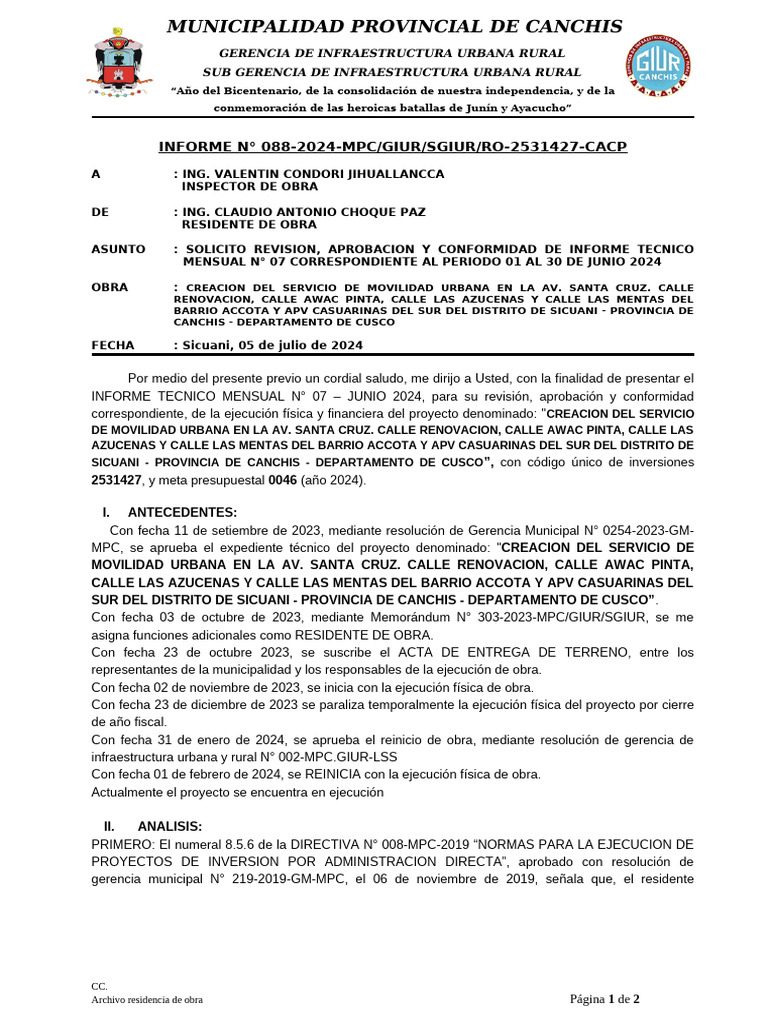 MUNICIPALIDAD PROVINCIAL DE CANCHIS

GERENCIA DE INFRAESTRUCTURA URBANA RURAL
SUB GERENCIA DE INFRAESTRUCTURA URBANA RURAL
"Año del Bicentenario, de la consolidación de nuestra independencia, y de la conmemoración de las heroicas batallas de Junín y Ayacucho"

GIUR CANCHIS

INFORME N° 088-2024-MPC/GIUR/SGIUR/RO-2531427-CACP

A : ING. VALENTIN CONDORI JIHUALLANCCA
INSPECTOR DE OBRA

DE : ING. CLAUDIO ANTONIO CHOQUE PAZ
RESIDENTE DE OBRA

ASUNTO : SOLICITO REVISION, APROBACION Y CONFORMIDAD DE INFORME TECNICO MENSUAL N° 07 CORRESPONDIENTE AL PERIODO 01 AL 30 DE JUNIO 2024

OBRA : CREACION DEL SERVICIO DE MOVILIDAD URBANA EN LA AV. SANTA CRUZ. CALLE RENOVACION, CALLE AWAC PINTA, CALLE LAS AZUCENAS Y CALLE LAS MENTAS DEL BARRIO ACCOTA Y APV CASUARINAS DEL SUR DEL DISTRITO DE SICUANI - PROVINCIA DE CANCHIS - DEPARTAMENTO DE CUSCO

FECHA : Sicuani, 05 de julio de 2024

Por medio del presente previo un cordial saludo, me dirijo a Usted, con la finalidad de presentar el INFORME TECNICO MENSUAL N° 07 – JUNIO 2024, para su revisión, aprobación y conformidad correspondiente, de la ejecución física y financiera del proyecto denominado: "CREACION DEL SERVICIO DE MOVILIDAD URBANA EN LA AV. SANTA CRUZ. CALLE RENOVACION, CALLE AWAC PINTA, CALLE LAS AZUCENAS Y CALLE LAS MENTAS DEL BARRIO ACCOTA Y APV CASUARINAS DEL SUR DEL DISTRITO DE SICUANI - PROVINCIA DE CANCHIS - DEPARTAMENTO DE CUSCO", con código único de inversiones 2531427, y meta presupuestal 0046 (año 2024).

I. ANTECEDENTES:
Con fecha 11 de setiembre de 2023, mediante resolución de Gerencia Municipal N° 0254-2023-GM-MPC, se aprueba el expediente técnico del proyecto denominado: "CREACION DEL SERVICIO DE MOVILIDAD URBANA EN LA AV. SANTA CRUZ. CALLE RENOVACION, CALLE AWAC PINTA, CALLE LAS AZUCENAS Y CALLE LAS MENTAS DEL BARRIO ACCOTA Y APV CASUARINAS DEL SUR DEL DISTRITO DE SICUANI - PROVINCIA DE CANCHIS - DEPARTAMENTO DE CUSCO".
Con fecha 03 de octubre de 2023, mediante Memorándum N° 303-2023-MPC/GIUR/SGIUR, se me asigna funciones adicionales como RESIDENTE DE OBRA.
Con fecha 23 de octubre 2023, se suscribe el ACTA DE ENTREGA DE TERRENO, entre los representantes de la municipalidad y los responsables de la ejecución de obra.
Con fecha 02 de noviembre de 2023, se inicia con la ejecución física de obra.
Con fecha 23 de diciembre de 2023 se paraliza temporalmente la ejecución física del proyecto por cierre de año fiscal.
Con fecha 31 de enero de 2024, se aprueba el reinicio de obra, mediante resolución de gerencia de infraestructura urbana y rural N° 002-MPC.GIUR-LSS
Con fecha 01 de febrero de 2024, se REINICIA con la ejecución física de obra.
Actualmente el proyecto se encuentra en ejecución

II. ANALISIS:
PRIMERO: El numeral 8.5.6 de la DIRECTIVA N° 008-MPC-2019 "NORMAS PARA LA EJECUCION DE PROYECTOS DE INVERSION POR ADMINISTRACION DIRECTA", aprobado con resolución de gerencia municipal N° 219-2019-GM-MPC, el 06 de noviembre de 2019, señala que, el residente

CC.
Archivo residencia de obra

Página 1 de 2